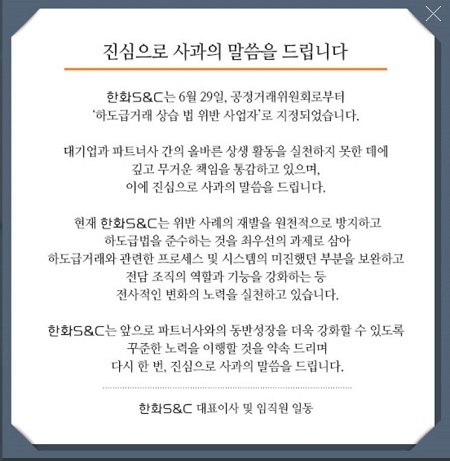 진심으로 사과의 말씀을 드립니다

한화S&C는 6월 29일, 공정거래위원회로부터 '하도급거래 상습 법 위반 사업자'로 지정되었습니다.

대기업과 파트너사 간의 올바른 상생 활동을 실천하지 못한 데에 깊고 무거운 책임을 통감하고 있으며, 이에 진심으로 사과의 말씀을 드립니다.

현재 한화S&C는 위반 사례의 재발을 원천적으로 방지하고 하도급법을 준수하는 것을 최우선의 과제로 삼아 하도급거래와 관련한 프로세스 및 시스템의 미진했던 부분을 보완하고 전담 조직의 역할과 기능을 강화하는 등 전사적인 변화의 노력을 실천하고 있습니다.

한화S&C는 앞으로 파트너사와의 동반성장을 더욱 강화할 수 있도록 꾸준한 노력을 이행할 것을 약속 드리며 다시 한 번, 진심으로 사과의 말씀을 드립니다.

한화S&C 대표이사 및 임직원 일동